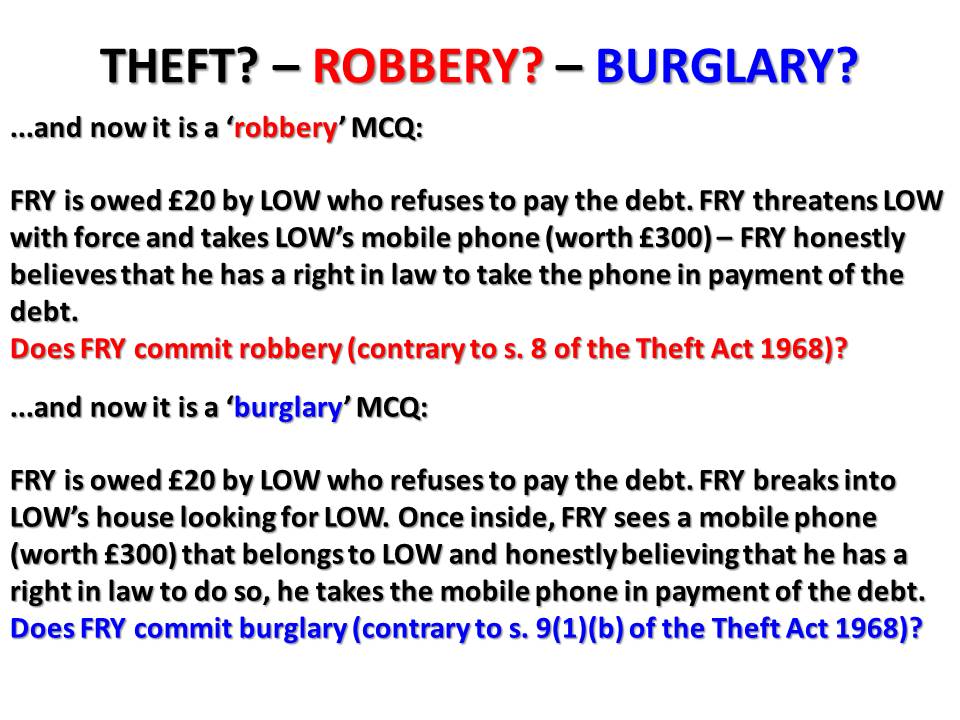 THEFT? – ROBBERY? – BURGLARY?

...and now it is a 'robbery' MCQ:

FRY is owed £20 by LOW who refuses to pay the debt. FRY threatens LOW with force and takes LOW's mobile phone (worth £300) – FRY honestly believes that he has a right in law to take the phone in payment of the debt.
Does FRY commit robbery (contrary to s. 8 of the Theft Act 1968)?

...and now it is a 'burglary' MCQ:

FRY is owed £20 by LOW who refuses to pay the debt. FRY breaks into LOW's house looking for LOW. Once inside, FRY sees a mobile phone (worth £300) that belongs to LOW and honestly believing that he has a right in law to do so, he takes the mobile phone in payment of the debt.
Does FRY commit burglary (contrary to s. 9(1)(b) of the Theft Act 1968)?